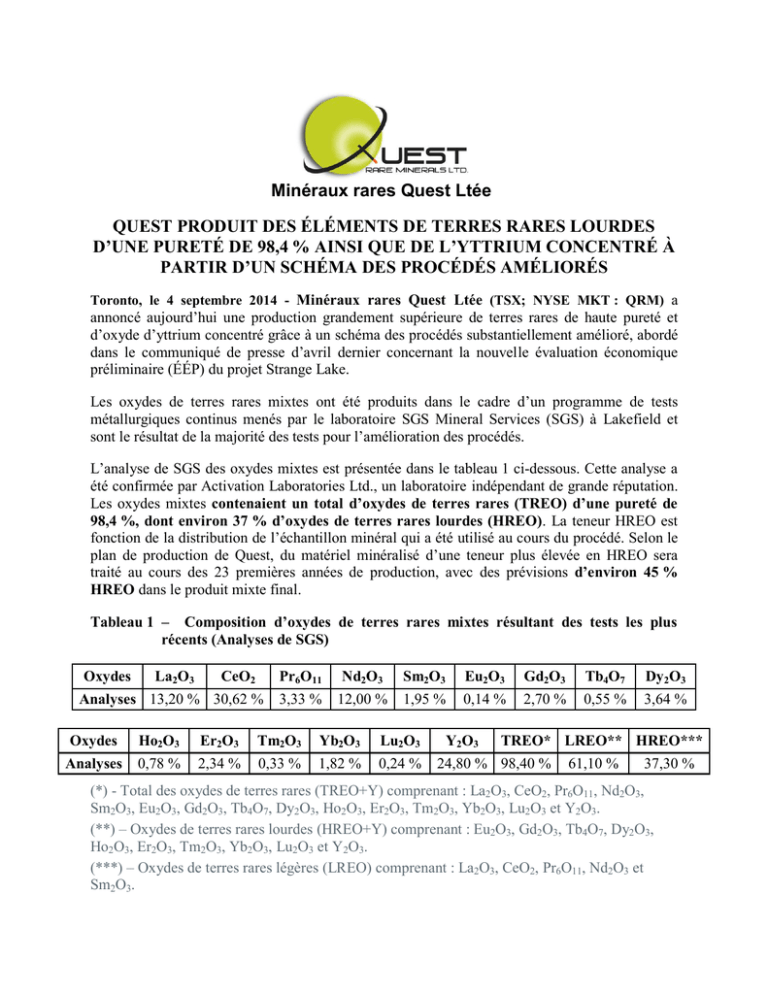 QUEST
RARE MINERALS LTD.

Minéraux rares Quest Ltée

QUEST PRODUIT DES ÉLÉMENTS DE TERRES RARES LOURDES D'UNE PURETÉ DE 98,4 % AINSI QUE DE L'YTTRIUM CONCENTRÉ À PARTIR D'UN SCHÉMA DES PROCÉDÉS AMÉLIORÉS

Toronto, le 4 septembre 2014 - Minéraux rares Quest Ltée (TSX; NYSE MKT : QRM) a annoncé aujourd'hui une production grandement supérieure de terres rares de haute pureté et d'oxyde d'yttrium concentré grâce à un schéma des procédés substantiellement amélioré, abordé dans le communiqué de presse d'avril dernier concernant la nouvelle évaluation économique préliminaire (ÉÉP) du projet Strange Lake.

Les oxydes de terres rares mixtes ont été produits dans le cadre d'un programme de tests métallurgiques continus menés par le laboratoire SGS Mineral Services (SGS) à Lakefield et sont le résultat de la majorité des tests pour l'amélioration des procédés.

L'analyse de SGS des oxydes mixtes est présentée dans le tableau 1 ci-dessous. Cette analyse a été confirmée par Activation Laboratories Ltd., un laboratoire indépendant de grande réputation. Les oxydes mixtes contenaient un total d'oxydes de terres rares (TREO) d'une pureté de 98,4 %, dont environ 37 % d'oxydes de terres rares lourdes (HREO). La teneur HREO est fonction de la distribution de l'échantillon minéral qui a été utilisé au cours du procédé. Selon le plan de production de Quest, du matériel minéralisé d'une teneur plus élevée en HREO sera traité au cours des 23 premières années de production, avec des prévisions d'environ 45 % HREO dans le produit mixte final.

Tableau 1 – Composition d'oxydes de terres rares mixtes résultant des tests les plus récents (Analyses de SGS)

| Oxydes | $La_2O_3$ | $CeO_2$ | $Pr_6O_{11}$ | $Nd_2O_3$ | $Sm_2O_3$ | $Eu_2O_3$ | $Gd_2O_3$ | $Tb_4O_7$ | $Dy_2O_3$ |
|---|---|---|---|---|---|---|---|---|---|
| Analyses | 13,20 % | 30,62 % | 3,33 % | 12,00 % | 1,95 % | 0,14 % | 2,70 % | 0,55 % | 3,64 % |

| Oxydes | $Ho_2O_3$ | $Er_2O_3$ | $Tm_2O_3$ | $Yb_2O_3$ | $Lu_2O_3$ | $Y_2O_3$ | TREO* | LREO** | HREO*** |
|---|---|---|---|---|---|---|---|---|---|
| Analyses | 0,78 % | 2,34 % | 0,33 % | 1,82 % | 0,24 % | 24,80 % | 98,40 % | 61,10 % | 37,30 % |

(*) - Total des oxydes de terres rares (TREO+Y) comprenant : $La_2O_3$, $CeO_2$, $Pr_6O_{11}$, $Nd_2O_3$, $Sm_2O_3$, $Eu_2O_3$, $Gd_2O_3$, $Tb_4O_7$, $Dy_2O_3$, $Ho_2O_3$, $Er_2O_3$, $Tm_2O_3$, $Yb_2O_3$, $Lu_2O_3$ et $Y_2O_3$.
(**) – Oxydes de terres rares lourdes (HREO+Y) comprenant : $Eu_2O_3$, $Gd_2O_3$, $Tb_4O_7$, $Dy_2O_3$, $Ho_2O_3$, $Er_2O_3$, $Tm_2O_3$, $Yb_2O_3$, $Lu_2O_3$ et $Y_2O_3$.
(***) – Oxydes de terres rares légères (LREO) comprenant : $La_2O_3$, $CeO_2$, $Pr_6O_{11}$, $Nd_2O_3$ et $Sm_2O_3$.